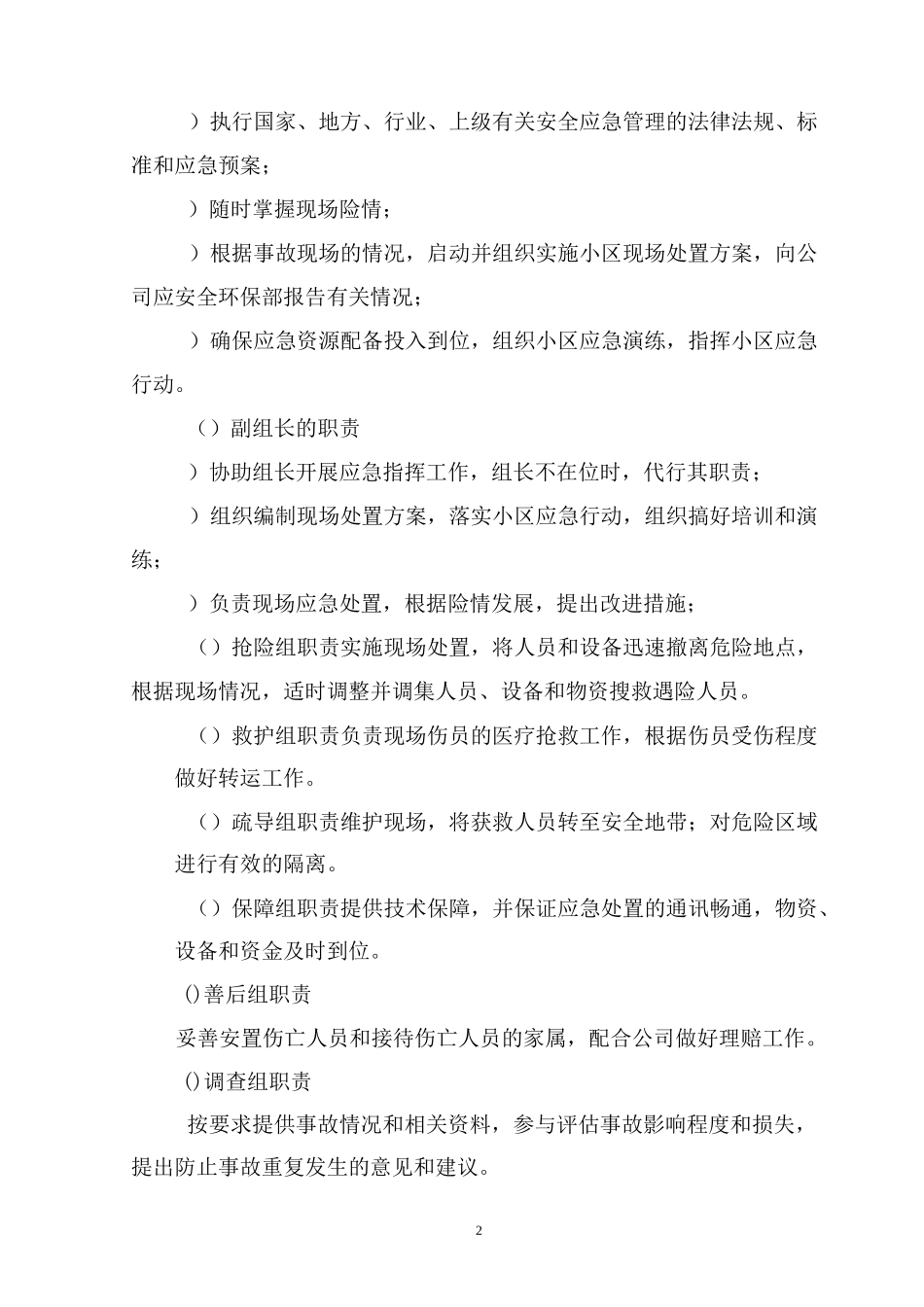 ）执行国家、地方、行业、上级有关安全应急管理的法律法规、标准和应急预案；

）随时掌握现场险情；

）根据事故现场的情况，启动并组织实施小区现场处置方案，向公司应安全环保部报告有关情况；

）确保应急资源配备投入到位，组织小区应急演练，指挥小区应急行动。

（）副组长的职责

）协助组长开展应急指挥工作，组长不在位时，代行其职责；

）组织编制现场处置方案，落实小区应急行动，组织搞好培训和演练；

）负责现场应急处置，根据险情发展，提出改进措施；

（）抢险组职责实施现场处置，将人员和设备迅速撤离危险地点，根据现场情况，适时调整并调集人员、设备和物资搜救遇险人员。

（）救护组职责负责现场伤员的医疗抢救工作，根据伤员受伤程度做好转运工作。

（）疏导组职责维护现场，将获救人员转至安全地带；对危险区域进行有效的隔离。

（）保障组职责提供技术保障，并保证应急处置的通讯畅通，物资、设备和资金及时到位。

()善后组职责

妥善安置伤亡人员和接待伤亡人员的家属，配合公司做好理赔工作。

()调查组职责

按要求提供事故情况和相关资料，参与评估事故影响程度和损失，提出防止事故重复发生的意见和建议。

2